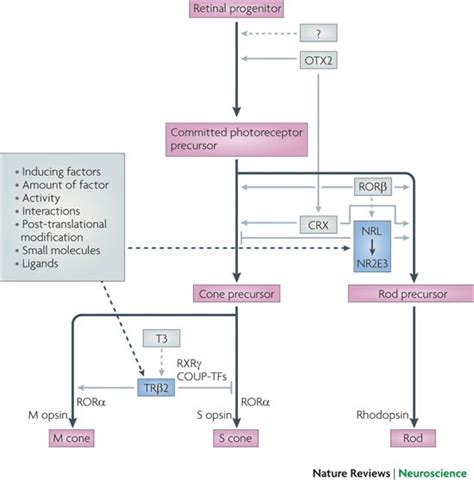 Retinal progenitor

?

OTX2

Committed photoreceptor precursor

• Inducing factors
• Amount of factor
• Activity
• Interactions
• Post-translational modification
• Small molecules
• Ligands

RORβ

CRX

NRL

NR2E3

Cone precursor

Rod precursor

T3

RXRγ
COUP-TFs

TRβ2

RORα

RORα

M opsin

S opsin

Rhodopsin

M cone

S cone

Rod

Nature Reviews | Neuroscience